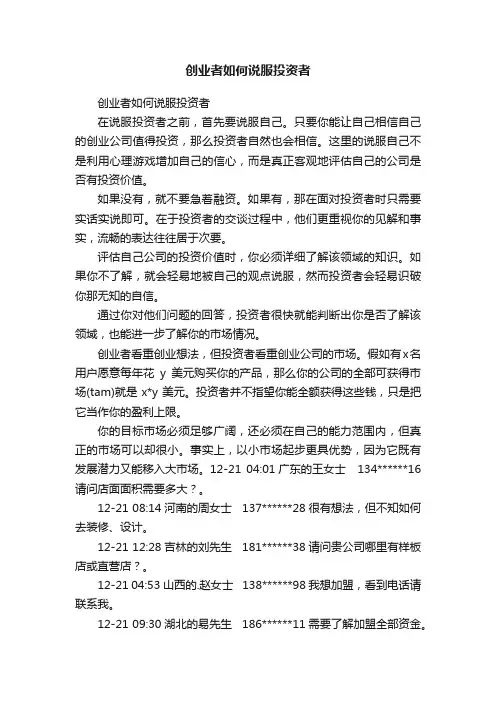 创业者如何说服投资者

创业者如何说服投资者

在说服投资者之前，首先要说服自己。只要你能让自己相信自己的创业公司值得投资，那么投资者自然也会相信。这里的说服自己不是利用心理游戏增加自己的信心，而是真正客观地评估自己的公司是否有投资价值。

如果没有，就不要急着融资。如果有，那在面对投资者时只需要实话实说即可。在于投资者的交谈过程中，他们更重视你的见解和事实，流畅的表达往往居于次要。

评估自己公司的投资价值时，你必须详细了解该领域的知识。如果你不了解，就会轻易地被自己的观点说服，然而投资者会轻易识破你那无知的自信。

通过你对他们问题的回答，投资者很快就能判断出你是否了解该领域，也能进一步了解你的市场情况。

创业者看重创业想法，但投资者看重创业公司的市场。假如有x名用户愿意每年花 y 美元购买你的产品，那么你的公司的全部可获得市场(tam)就是 x*y 美元。投资者并不指望你能全额获得这些钱，只是把它当作你的盈利上限。

你的目标市场必须足够广阔，还必须在自己的能力范围内，但真正的市场可以却很小。事实上，以小市场起步更具优势，因为它既有发展潜力又能移入大市场。12-21 04:01 广东的王女士 134******16 请问店面面积需要多大？。

12-21 08:14 河南的周女士 137******28 很有想法，但不知如何去装修、设计。

12-21 12:28 吉林的刘先生 181******38 请问贵公司哪里有样板店或直营店？。

12-21 04:53 山西的.赵女士 138******98 我想加盟，看到电话请联系我。

12-21 09:30 湖北的易先生 186******11 需要了解加盟全部资金。